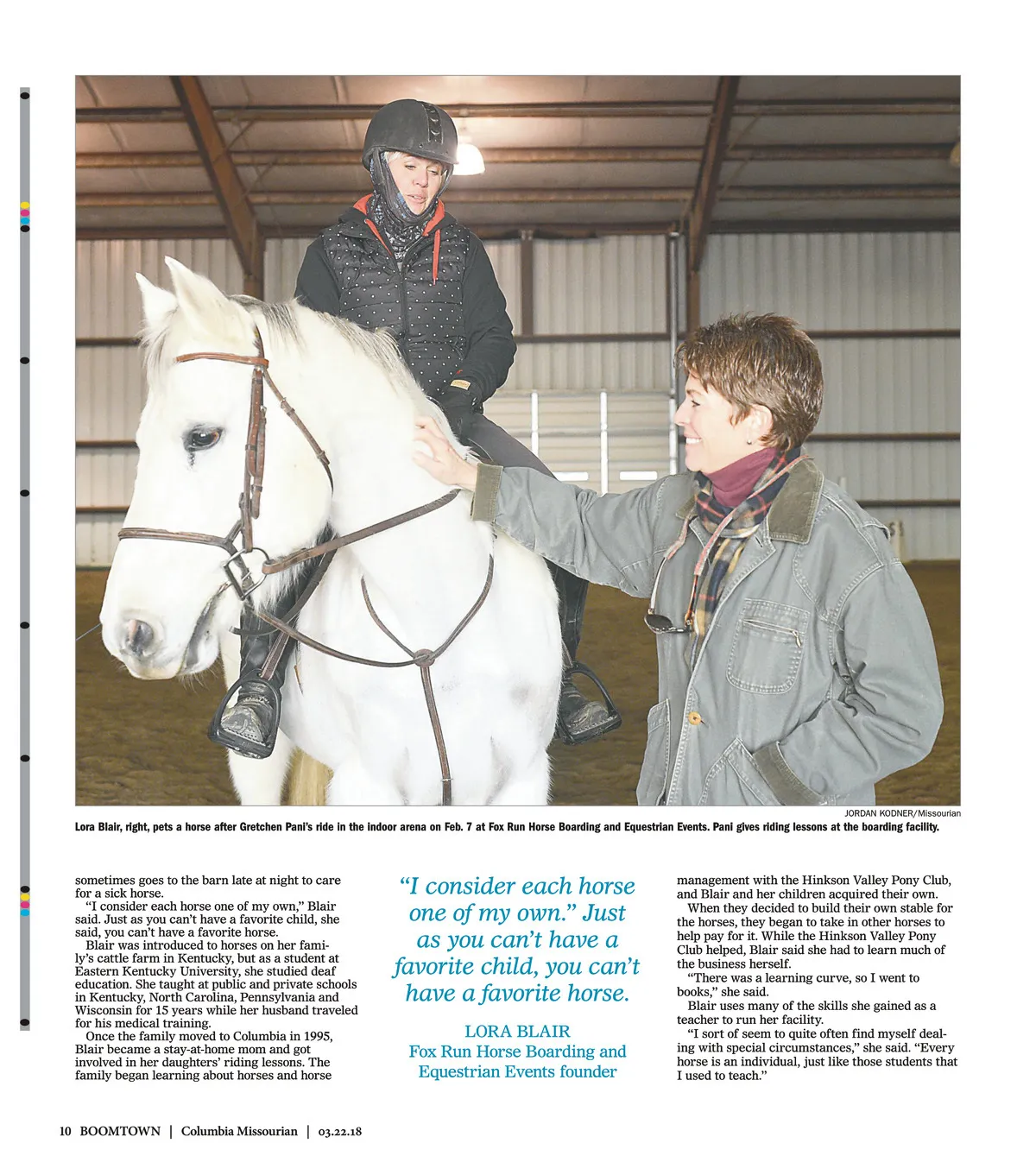 JORDAN KODNER/Missourian

Lora Blair, right, pets a horse after Gretchen Pani's ride in the indoor arena on Feb. 7 at Fox Run Horse Boarding and Equestrian Events. Pani gives riding lessons at the boarding facility.

sometimes goes to the barn late at night to care for a sick horse.

"I consider each horse one of my own," Blair said. Just as you can't have a favorite child, she said, you can't have a favorite horse.

Blair was introduced to horses on her family's cattle farm in Kentucky, but as a student at Eastern Kentucky University, she studied deaf education. She taught at public and private schools in Kentucky, North Carolina, Pennsylvania and Wisconsin for 15 years while her husband traveled for his medical training.

Once the family moved to Columbia in 1995, Blair became a stay-at-home mom and got involved in her daughters' riding lessons. The family began learning about horses and horse

"I consider each horse one of my own." Just as you can't have a favorite child, you can't have a favorite horse.

LORA BLAIR
Fox Run Horse Boarding and Equestrian Events founder

management with the Hinkson Valley Pony Club, and Blair and her children acquired their own.

When they decided to build their own stable for the horses, they began to take in other horses to help pay for it. While the Hinkson Valley Pony Club helped, Blair said she had to learn much of the business herself.

"There was a learning curve, so I went to books," she said.

Blair uses many of the skills she gained as a teacher to run her facility.

"I sort of seem to quite often find myself dealing with special circumstances," she said. "Every horse is an individual, just like those students that I used to teach."

10 BOOMTOWN | Columbia Missourian | 03.22.18